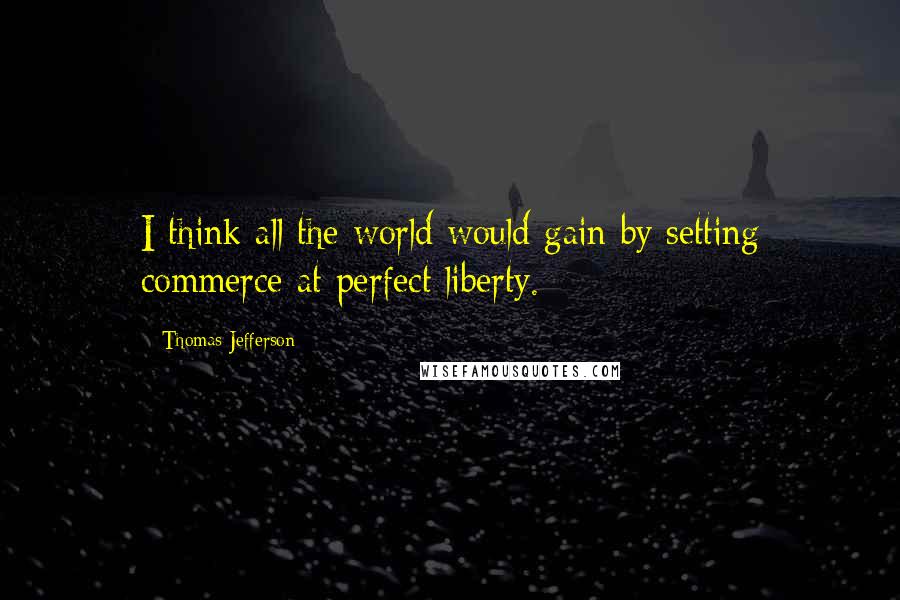 I think all the world would gain by setting commerce at perfect liberty.

Thomas Jefferson

WISEFAMOUSQUOTES.COM